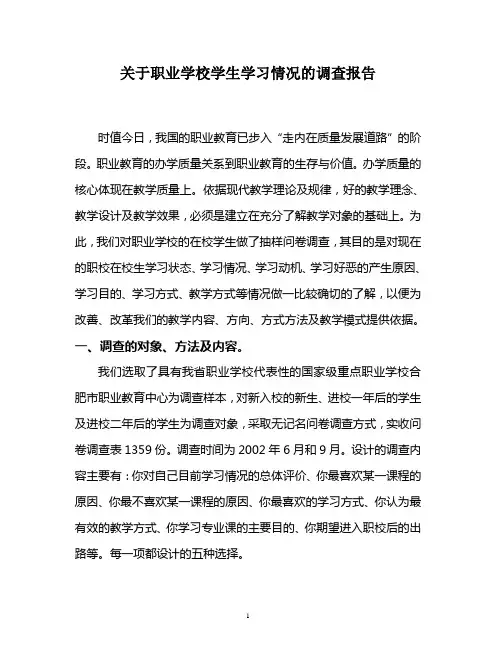 关于职业学校学生学习情况的调查报告

时值今日，我国的职业教育已步入“走内在质量发展道路”的阶段。职业教育的办学质量关系到职业教育的生存与价值。办学质量的核心体现在教学质量上。依据现代教学理论及规律，好的教学理念、教学设计及教学效果，必须是建立在充分了解教学对象的基础上。为此，我们对职业学校的在校学生做了抽样问卷调查，其目的是对现在的职校在校生学习状态、学习情况、学习动机、学习好恶的产生原因、学习目的、学习方式、教学方式等情况做一比较确切的了解，以便为改善、改革我们的教学内容、方向、方式方法及教学模式提供依据。

一、调查的对象、方法及内容。

我们选取了具有我省职业学校代表性的国家级重点职业学校合肥市职业教育中心为调查样本，对新入校的新生、进校一年后的学生及进校二年后的学生为调查对象，采取无记名问卷调查方式，实收问卷调查表 1359 份。调查时间为 2002 年 6 月和 9 月。设计的调查内容主要有：你对自己目前学习情况的总体评价、你最喜欢某一课程的原因、你最不喜欢某一课程的原因、你最喜欢的学习方式、你认为最有效的教学方式、你学习专业课的主要目的、你期望进入职校后的出路等。每一项都设计的五种选择。

1